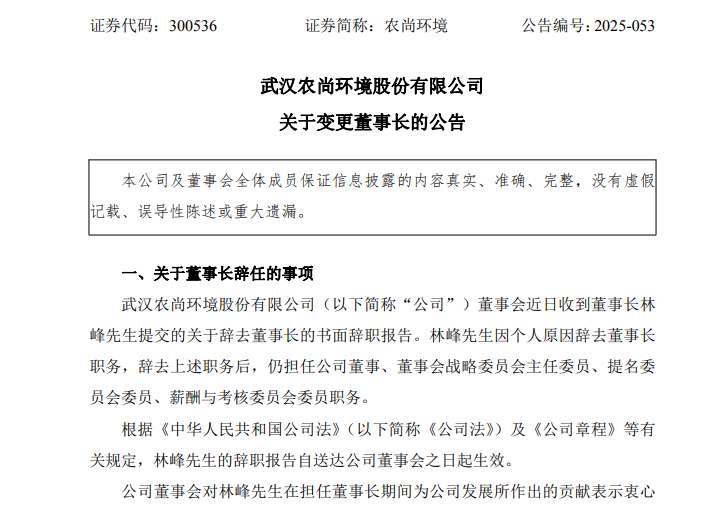 证券代码：300536　　证券简称：农尚环境　　公告编号：2025-053

武汉农尚环境股份有限公司

关于变更董事长的公告

本公司及董事会全体成员保证信息披露的内容真实、准确、完整，没有虚假记载、误导性陈述或重大遗漏。

一、关于董事长辞任的事项

武汉农尚环境股份有限公司（以下简称“公司”）董事会近日收到董事长林峰先生提交的关于辞去董事长的书面辞职报告。林峰先生因个人原因辞去董事长职务，辞去上述职务后，仍担任公司董事、董事会战略委员会主任委员、提名委员会委员、薪酬与考核委员会委员职务。

根据《中华人民共和国公司法》（以下简称《公司法》）及《公司章程》等有关规定，林峰先生的辞职报告自送达公司董事会之日起生效。

公司董事会对林峰先生在担任董事长期间为公司发展所作出的贡献表示衷心